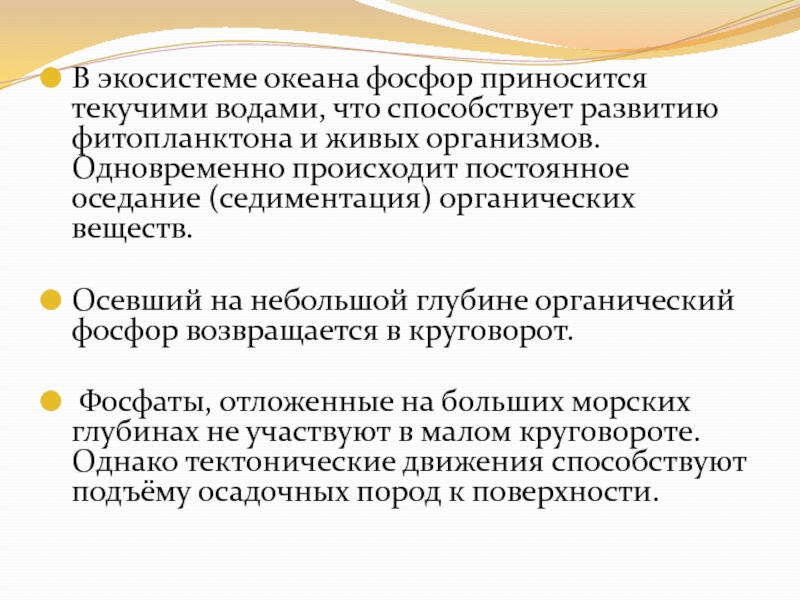 В экосистеме океана фосфор приносится текучими водами, что способствует развитию фитопланктона и живых организмов. Одновременно происходит постоянное оседание (седиментация) органических веществ.

Осевший на небольшой глубине органический фосфор возвращается в круговорот.

Фосфаты, отложенные на больших морских глубинах не участвуют в малом круговороте. Однако тектонические движения способствуют подъёму осадочных пород к поверхности.